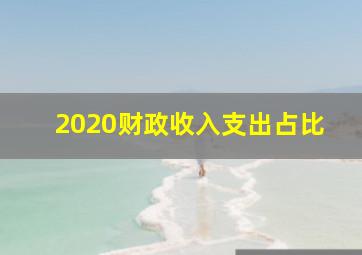 2020财政收入支出占比